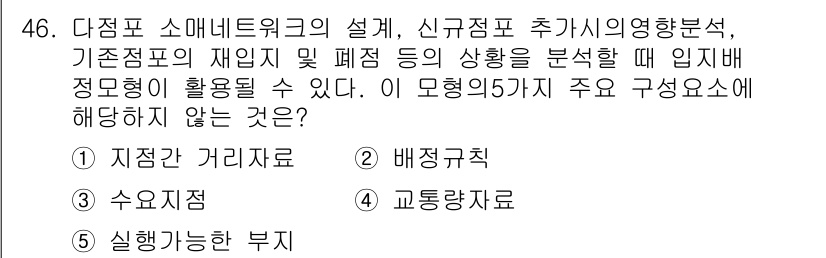 46. 다점포 소매네트워크의 설계, 신규점포 추가시의영향분석, 기존점포의 재입지 및 폐점 등의 상황을 분석할 때 입지배정모형이 활용될 수 있다. 이 모형의5가지 주요 구성요소에 해당하지 않는 것은?

① 지점간 거리자료
② 배정규칙
③ 수요지점
④ 교통량자료
⑤ 실행가능한 부지